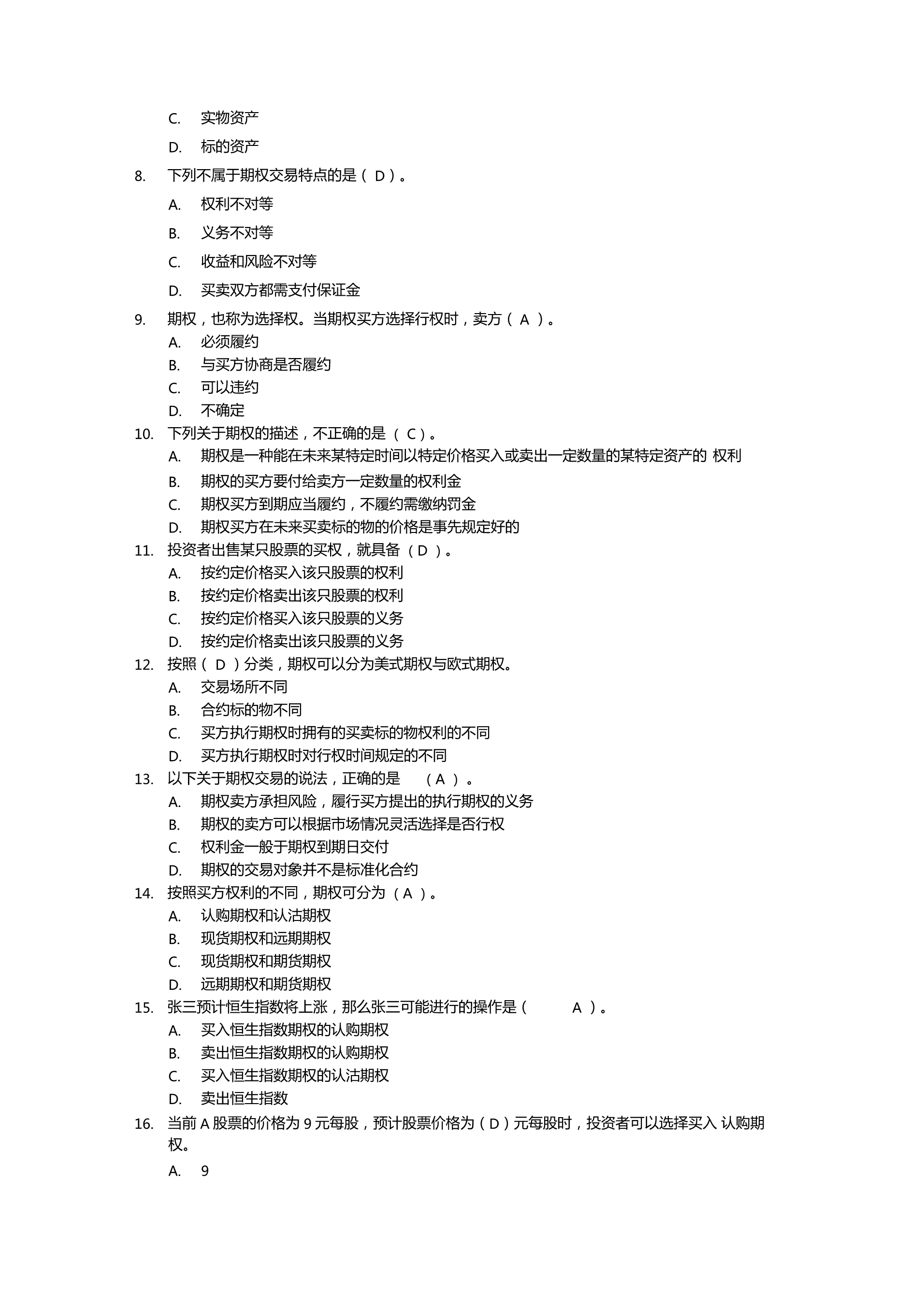 C. 实物资产

D. 标的资产

8. 下列不属于期权交易特点的是（ D ）。

A. 权利不对等

B. 义务不对等

C. 收益和风险不对等

D. 买卖双方都需支付保证金

9. 期权，也称为选择权。当期权买方选择行权时，卖方（ A ）。

A. 必须履约

B. 与买方协商是否履约

C. 可以违约

D. 不确定

10. 下列关于期权的描述，不正确的是 （ C ）。

A. 期权是一种能在未来某特定时间以特定价格买入或卖出一定数量的某特定资产的 权利

B. 期权的买方要付给卖方一定数量的权利金

C. 期权买方到期应当履约，不履约需缴纳罚金

D. 期权买方在未来买卖标的物的价格是事先规定好的

11. 投资者出售某只股票的买权，就具备 （ D ）。

A. 按约定价格买入该只股票的权利

B. 按约定价格卖出该只股票的权利

C. 按约定价格买入该只股票的义务

D. 按约定价格卖出该只股票的义务

12. 按照（ D ）分类，期权可以分为美式期权与欧式期权。

A. 交易场所不同

B. 合约标的物不同

C. 买方执行期权时拥有的买卖标的物权利的不同

D. 买方执行期权时对行权时间规定的不同

13. 以下关于期权交易的说法，正确的是 （ A ）。

A. 期权卖方承担风险，履行买方提出的执行期权的义务

B. 期权的卖方可以根据市场情况灵活选择是否行权

C. 权利金一般于期权到期日交付

D. 期权的交易对象并不是标准化合约

14. 按照买方权利的不同，期权可分为 （ A ）。

A. 认购期权和认沽期权

B. 现货期权和远期期权

C. 现货期权和期货期权

D. 远期期权和期货期权

15. 张三预计恒生指数将上涨，那么张三可能进行的操作是（ A ）。

A. 买入恒生指数期权的认购期权

B. 卖出恒生指数期权的认购期权

C. 买入恒生指数期权的认沽期权

D. 卖出恒生指数

16. 当前 A 股票的价格为 9 元每股，预计股票价格为（ D ）元每股时，投资者可以选择买入 认购期权。

A. 9